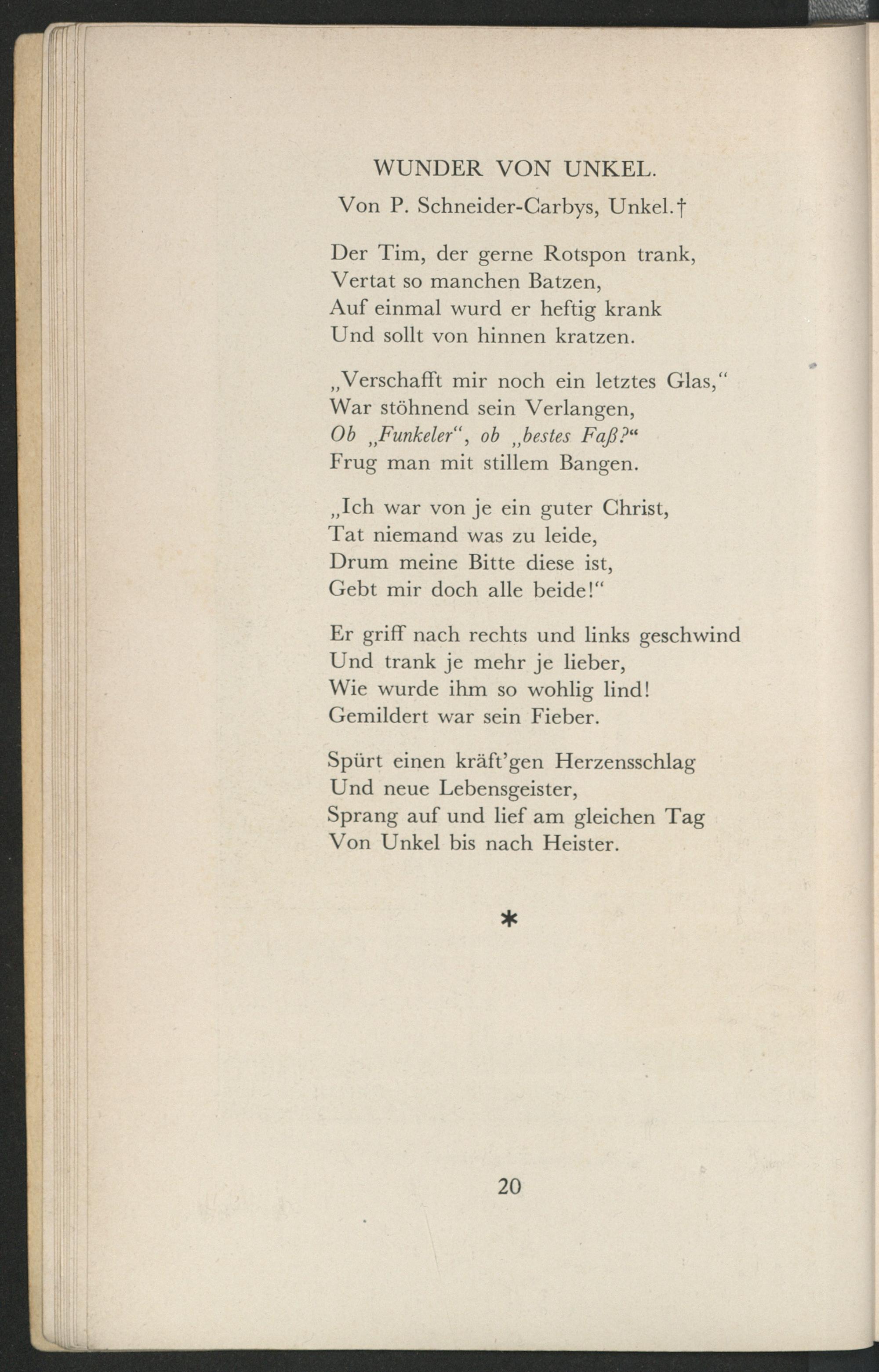 WUNDER VON UNKEL.

Von P. Schneider-Carbys, Unkel.†

Der Tim, der gerne Rotspon trank,
Vertat so manchen Batzen,
Auf einmal wurd er heftig krank
Und sollt von hinnen kratzen.

„Verschafft mir noch ein letztes Glas,“
War stöhnend sein Verlangen,
Ob „Funkeler“, ob „bestes Faß?“
Frug man mit stillem Bangen.

„Ich war von je ein guter Christ,
Tat niemand was zu leide,
Drum meine Bitte diese ist,
Gebt mir doch alle beide!“

Er griff nach rechts und links geschwind
Und trank je mehr je lieber,
Wie wurde ihm so wohlig lind!
Gemildert war sein Fieber.

Spürt einen kräft’gen Herzensschlag
Und neue Lebensgeister,
Sprang auf und lief am gleichen Tag
Von Unkel bis nach Heister.

*

20